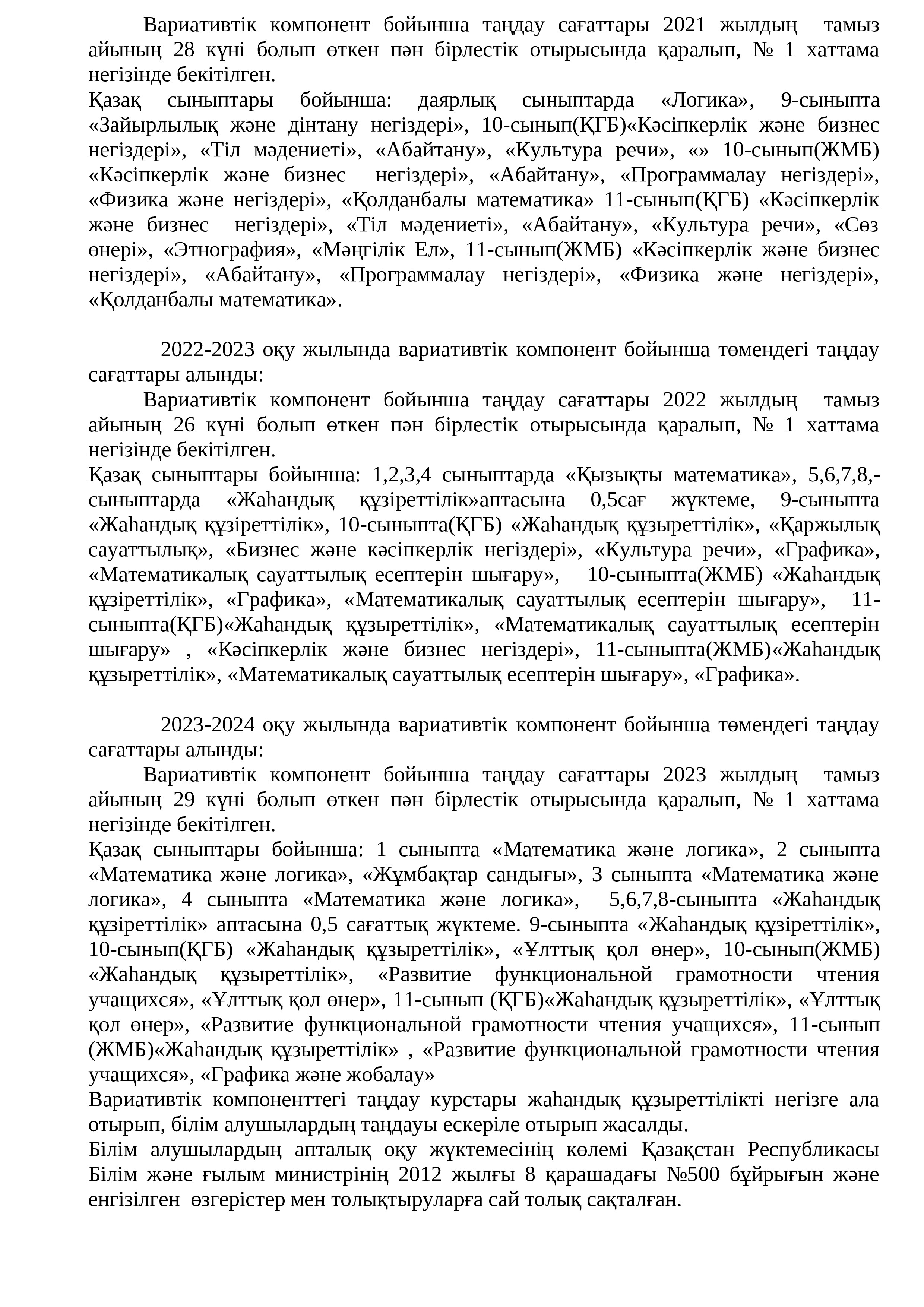 Вариативтік компонент бойынша таңдау сағаттары 2021 жылдың тамыз айының 28 күні болып өткен пән бірлестік отырысында қаралып, № 1 хаттама негізінде бекітілген.
Қазақ сыныптары бойынша: даярлық сыныптарда «Логика», 9-сыныпта «Зайырлылық және дінтану негіздері», 10-сынып(ҚГБ)«Кәсіпкерлік және бизнес негіздері», «Тіл мәдениеті», «Абайтану», «Культура речи», «» 10-сынып(ЖМБ) «Кәсіпкерлік және бизнес негіздері», «Абайтану», «Программалау негіздері», «Физика және негіздері», «Қолданбалы математика» 11-сынып(ҚГБ) «Кәсіпкерлік және бизнес негіздері», «Тіл мәдениеті», «Абайтану», «Культура речи», «Сөз өнері», «Этнография», «Мәңгілік Ел», 11-сынып(ЖМБ) «Кәсіпкерлік және бизнес негіздері», «Абайтану», «Программалау негіздері», «Физика және негіздері», «Қолданбалы математика».

2022-2023 оқу жылында вариативтік компонент бойынша төмендегі таңдау сағаттары алынды:
Вариативтік компонент бойынша таңдау сағаттары 2022 жылдың тамыз айының 26 күні болып өткен пән бірлестік отырысында қаралып, № 1 хаттама негізінде бекітілген.
Қазақ сыныптары бойынша: 1,2,3,4 сыныптарда «Қызықты математика», 5,6,7,8,-сыныптарда «Жаһандық құзіреттілік»аптасына 0,5сағ жүктеме, 9-сыныпта «Жаһандық құзіреттілік», 10-сыныпта(ҚГБ) «Жаһандық құзыреттілік», «Қаржылық сауаттылық», «Бизнес және кәсіпкерлік негіздері», «Культура речи», «Графика», «Математикалық сауаттылық есептерін шығару», 10-сыныпта(ЖМБ) «Жаһандық құзіреттілік», «Графика», «Математикалық сауаттылық есептерін шығару», 11-сыныпта(ҚГБ)«Жаһандық құзыреттілік», «Математикалық сауаттылық есептерін шығару» , «Кәсіпкерлік және бизнес негіздері», 11-сыныпта(ЖМБ)«Жаһандық құзыреттілік», «Математикалық сауаттылық есептерін шығару», «Графика».

2023-2024 оқу жылында вариативтік компонент бойынша төмендегі таңдау сағаттары алынды:
Вариативтік компонент бойынша таңдау сағаттары 2023 жылдың тамыз айының 29 күні болып өткен пән бірлестік отырысында қаралып, № 1 хаттама негізінде бекітілген.
Қазақ сыныптары бойынша: 1 сыныпта «Математика және логика», 2 сыныпта «Математика және логика», «Жұмбақтар сандығы», 3 сыныпта «Математика және логика», 4 сыныпта «Математика және логика», 5,6,7,8-сыныпта «Жаһандық құзіреттілік» аптасына 0,5 сағаттық жүктеме. 9-сыныпта «Жаһандық құзіреттілік», 10-сынып(ҚГБ) «Жаһандық құзыреттілік», «Ұлттық қол өнер», 10-сынып(ЖМБ) «Жаһандық құзыреттілік», «Развитие функциональной грамотности чтения учащихся», «Ұлттық қол өнер», 11-сынып (ҚГБ)«Жаһандық құзыреттілік», «Ұлттық қол өнер», «Развитие функциональной грамотности чтения учащихся», 11-сынып (ЖМБ)«Жаһандық құзыреттілік» , «Развитие функциональной грамотности чтения учащихся», «Графика және жобалау»
Вариативтік компоненттегі таңдау курстары жаһандық құзыреттілікті негізге ала отырып, білім алушылардың таңдауы ескеріле отырып жасалды.
Білім алушылардың апталық оқу жүктемесінің көлемі Қазақстан Республикасы Білім және ғылым министрінің 2012 жылғы 8 қарашадағы №500 бұйрығын және енгізілген өзгерістер мен толықтыруларға сай толық сақталған.